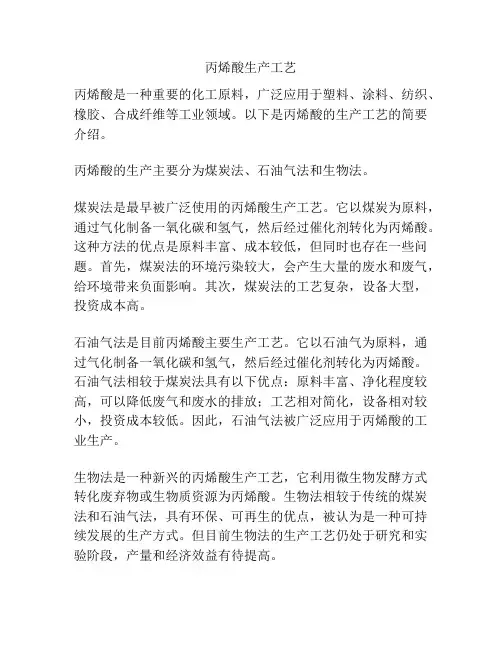 丙烯酸生产工艺

丙烯酸是一种重要的化工原料，广泛应用于塑料、涂料、纺织、橡胶、合成纤维等工业领域。以下是丙烯酸的生产工艺的简要介绍。

丙烯酸的生产主要分为煤炭法、石油气法和生物法。

煤炭法是最早被广泛使用的丙烯酸生产工艺。它以煤炭为原料，通过气化制备一氧化碳和氢气，然后经过催化剂转化为丙烯酸。这种方法的优点是原料丰富、成本较低，但同时也存在一些问题。首先，煤炭法的环境污染较大，会产生大量的废水和废气，给环境带来负面影响。其次，煤炭法的工艺复杂，设备大型，投资成本高。

石油气法是目前丙烯酸主要生产工艺。它以石油气为原料，通过气化制备一氧化碳和氢气，然后经过催化剂转化为丙烯酸。石油气法相较于煤炭法具有以下优点：原料丰富、净化程度较高，可以降低废气和废水的排放；工艺相对简化，设备相对较小，投资成本较低。因此，石油气法被广泛应用于丙烯酸的工业生产。

生物法是一种新兴的丙烯酸生产工艺，它利用微生物发酵方式转化废弃物或生物质资源为丙烯酸。生物法相较于传统的煤炭法和石油气法，具有环保、可再生的优点，被认为是一种可持续发展的生产方式。但目前生物法的生产工艺仍处于研究和实验阶段，产量和经济效益有待提高。